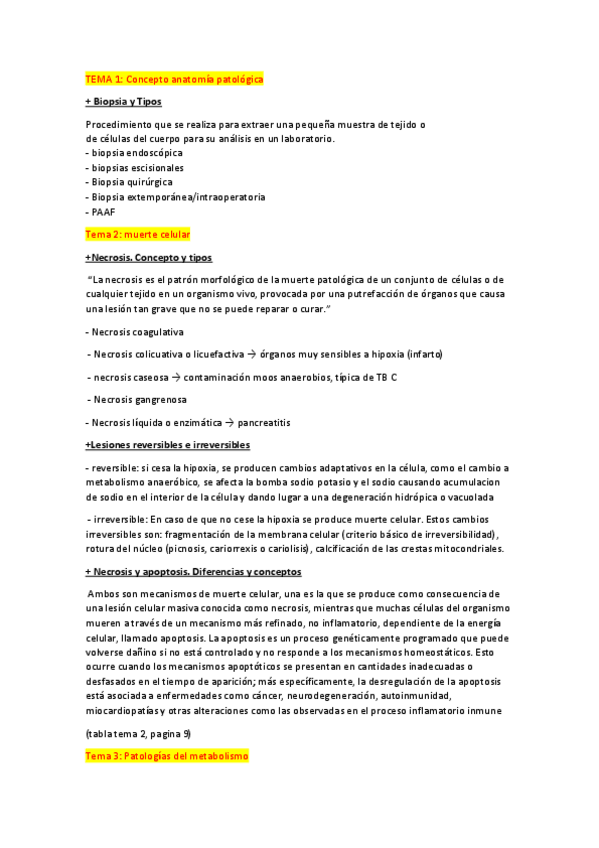 TEMA 1: Concepto anatomía patológica

+ Biopsia y Tipos

Procedimiento que se realiza para extraer una pequeña muestra de tejido o de células del cuerpo para su análisis en un laboratorio.
- biopsia endoscópica
- biopsias escisionales
- Biopsia quirúrgica
- Biopsia extemporánea/intraoperatoria
- PAAF

Tema 2: muerte celular

+Necrosis. Concepto y tipos

"La necrosis es el patrón morfológico de la muerte patológica de un conjunto de células o de cualquier tejido en un organismo vivo, provocada por una putrefacción de órganos que causa una lesión tan grave que no se puede reparar o curar."

- Necrosis coagulativa

- Necrosis colicuativa o licuefactiva → órganos muy sensibles a hipoxia (infarto)

- necrosis caseosa → contaminación moos anaerobios, típica de TB C

- Necrosis gangrenosa

- Necrosis líquida o enzimática → pancreatitis

+Lesiones reversibles e irreversibles

- reversible: si cesa la hipoxia, se producen cambios adaptativos en la célula, como el cambio a metabolismo anaeróbico, se afecta la bomba sodio potasio y el sodio causando acumulacion de sodio en el interior de la célula y dando lugar a una degeneración hidrópica o vacuolada

- irreversible: En caso de que no cese la hipoxia se produce muerte celular. Estos cambios irreversibles son: fragmentación de la membrana celular (criterio básico de irreversibilidad), rotura del núcleo (picnosis, cariorrexis o cariolisis), calcificación de las crestas mitocondriales.

+ Necrosis y apoptosis. Diferencias y conceptos

Ambos son mecanismos de muerte celular, una es la que se produce como consecuencia de una lesión celular masiva conocida como necrosis, mientras que muchas células del organismo mueren a través de un mecanismo más refinado, no inflamatorio, dependiente de la energía celular, llamado apoptosis. La apoptosis es un proceso genéticamente programado que puede volverse dañino si no está controlado y no responde a los mecanismos homeostáticos. Esto ocurre cuando los mecanismos apoptóticos se presentan en cantidades inadecuadas o desfasados en el tiempo de aparición; más específicamente, la desregulación de la apoptosis está asociada a enfermedades como cáncer, neurodegeneración, autoinmunidad, miocardiopatías y otras alteraciones como las observadas en el proceso inflamatorio inmune

(tabla tema 2, pagina 9)

Tema 3: Patologías del metabolismo